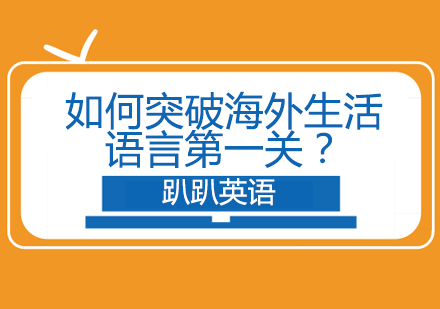 如何突破海外生活语言第一关？

趴趴英语